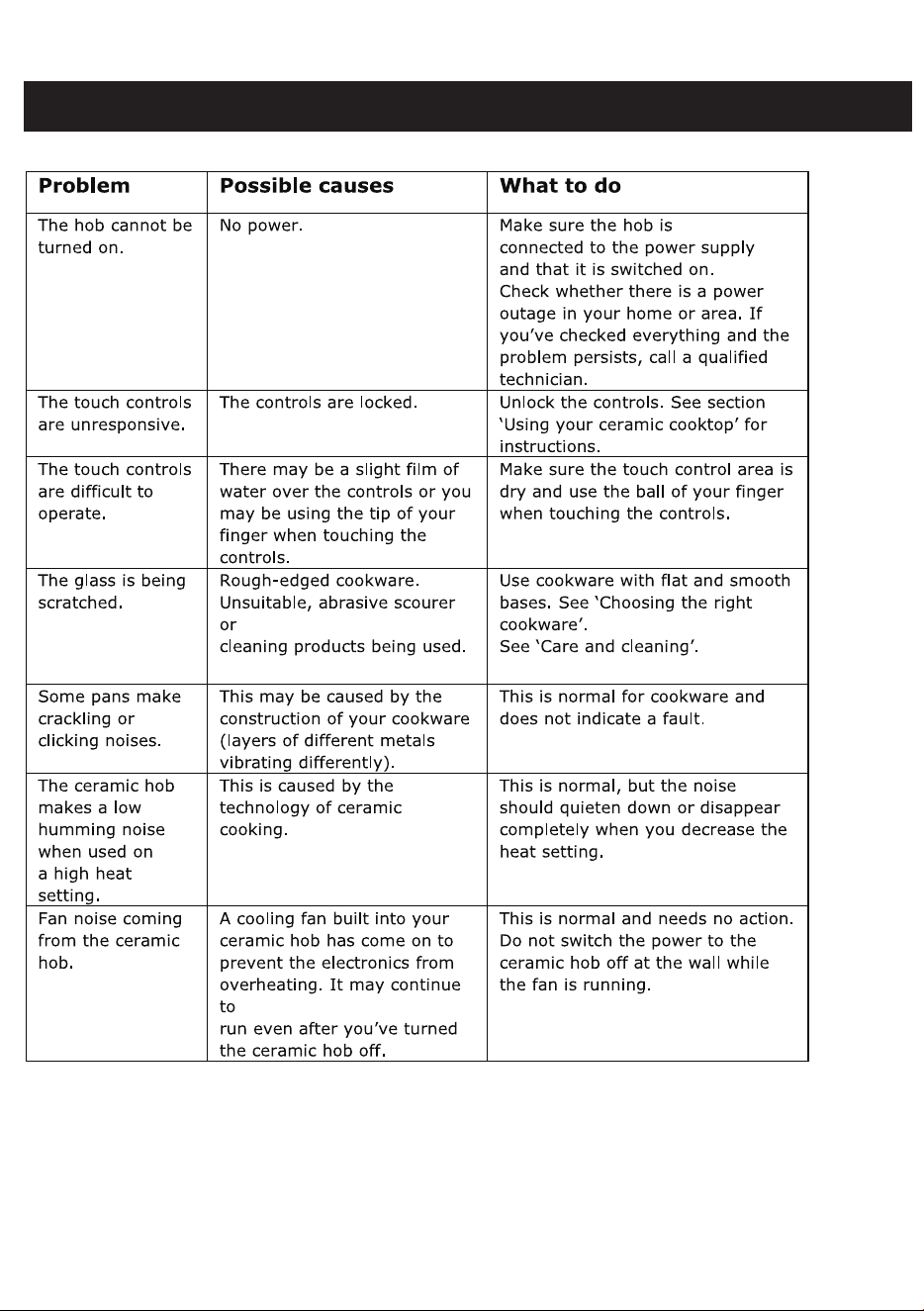 | Problem | Possible causes | What to do |
|---|---|---|
| The hob cannot be turned on. | No power. | Make sure the hob is connected to the power supply and that it is switched on. Check whether there is a power outage in your home or area. If you've checked everything and the problem persists, call a qualified technician. |
| The touch controls are unresponsive. | The controls are locked. | Unlock the controls. See section 'Using your ceramic cooktop' for instructions. |
| The touch controls are difficult to operate. | There may be a slight film of water over the controls or you may be using the tip of your finger when touching the controls. | Make sure the touch control area is dry and use the ball of your finger when touching the controls. |
| The glass is being scratched. | Rough-edged cookware. Unsuitable, abrasive scourer or cleaning products being used. | Use cookware with flat and smooth bases. See 'Choosing the right cookware'. See 'Care and cleaning'. |
| Some pans make crackling or clicking noises. | This may be caused by the construction of your cookware (layers of different metals vibrating differently). | This is normal for cookware and does not indicate a fault. |
| The ceramic hob makes a low humming noise when used on a high heat setting. | This is caused by the technology of ceramic cooking. | This is normal, but the noise should quieten down or disappear completely when you decrease the heat setting. |
| Fan noise coming from the ceramic hob. | A cooling fan built into your ceramic hob has come on to prevent the electronics from overheating. It may continue to run even after you've turned the ceramic hob off. | This is normal and needs no action. Do not switch the power to the ceramic hob off at the wall while the fan is running. |